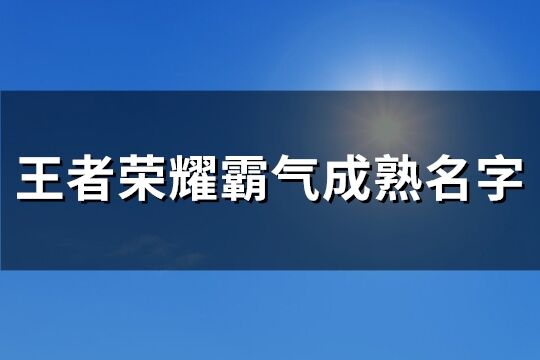 王者荣耀霸气成熟名字